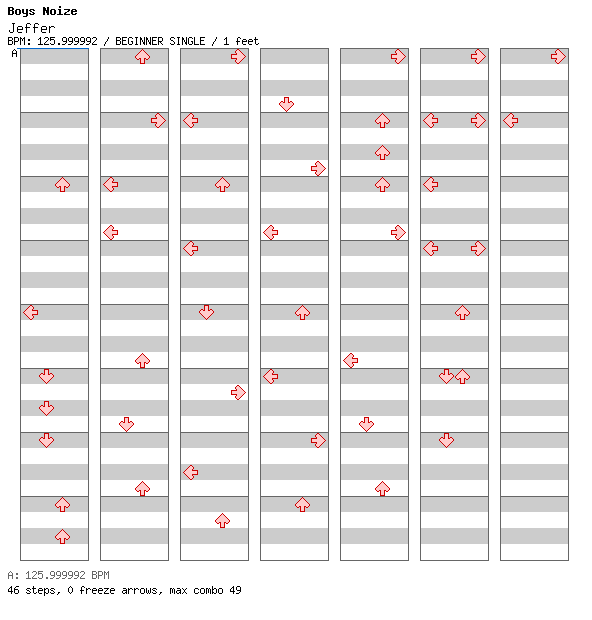 Boys Noize
Jeffer
BPM: 125.999992 / BEGINNER SINGLE / 1 feet
A

A: 125.999992 BPM
46 steps, 0 freeze arrows, max combo 49